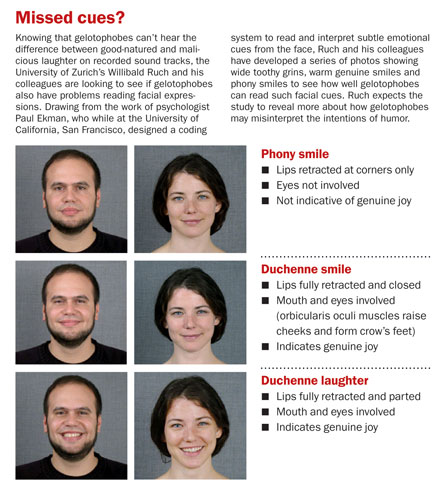 Missed cues?

Knowing that gelotophobes can't hear the difference between good-natured and malicious laughter on recorded sound tracks, the University of Zurich's Willibald Ruch and his colleagues are looking to see if gelotophobes also have problems reading facial expressions. Drawing from the work of psychologist Paul Ekman, who while at the University of California, San Francisco, designed a coding system to read and interpret subtle emotional cues from the face, Ruch and his colleagues have developed a series of photos showing wide toothy grins, warm genuine smiles and phony smiles to see how well gelotophobes can read such facial cues. Ruch expects the study to reveal more about how gelotophobes may misinterpret the intentions of humor.

Phony smile
■ Lips retracted at corners only
■ Eyes not involved
■ Not indicative of genuine joy

Duchenne smile
■ Lips fully retracted and closed
■ Mouth and eyes involved (orbicularis oculi muscles raise cheeks and form crow's feet)
■ Indicates genuine joy

Duchenne laughter
■ Lips fully retracted and parted
■ Mouth and eyes involved
■ Indicates genuine joy